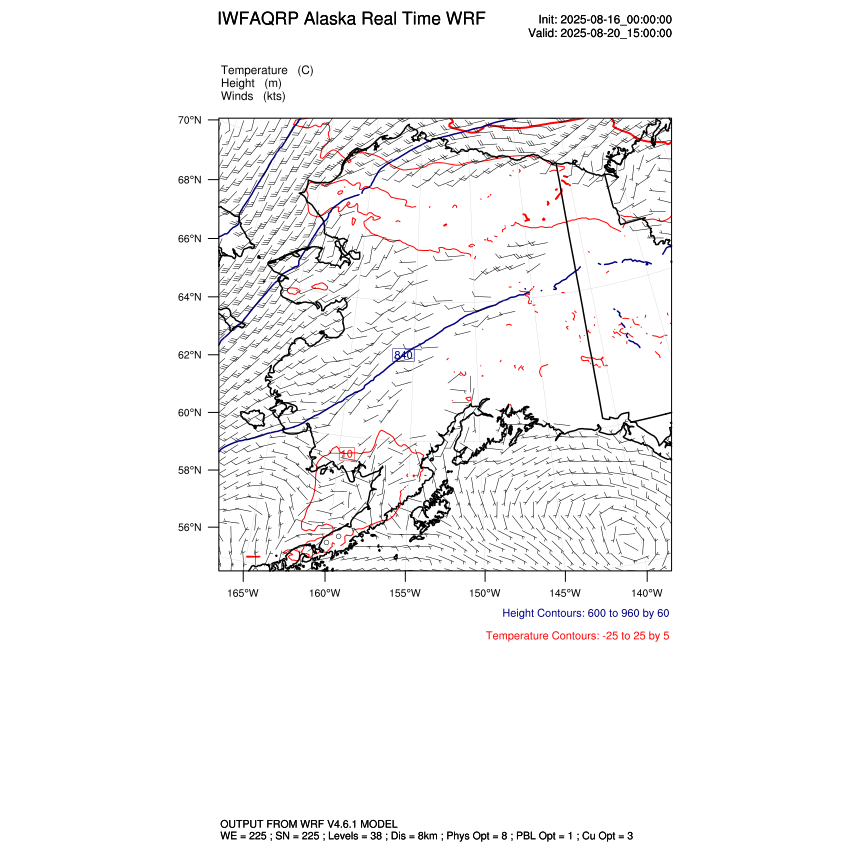 IWFAQRP Alaska Real Time WRF

Init: 2025-08-16_00:00:00
Valid: 2025-08-20_15:00:00

Temperature (C)
Height (m)
Winds (kts)

70°N
68°N
66°N
64°N
62°N
60°N
58°N
56°N

840
10

165°W 160°W 155°W 150°W 145°W 140°W

Height Contours: 600 to 960 by 60

Temperature Contours: -25 to 25 by 5

OUTPUT FROM WRF V4.6.1 MODEL
WE = 225 ; SN = 225 ; Levels = 38 ; Dis = 8km ; Phys Opt = 8 ; PBL Opt = 1 ; Cu Opt = 3